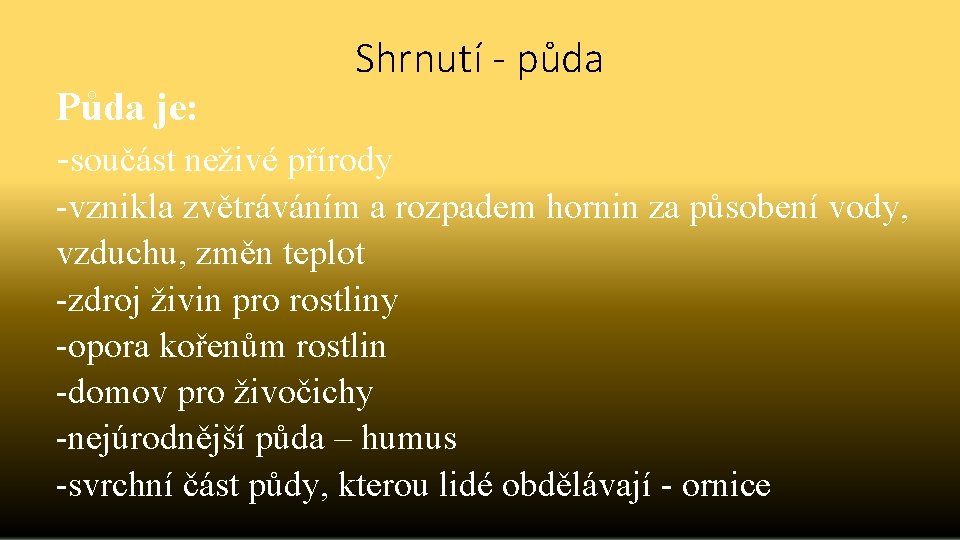 Shrnutí - půda

Půda je:

-součást neživé přírody
-vznikla zvětráváním a rozpadem hornin za působení vody, vzduchu, změn teplot
-zdroj živin pro rostliny
-opora kořenům rostlin
-domov pro živočichy
-nejúrodnější půda – humus
-svrchní část půdy, kterou lidé obdělávají - ornice